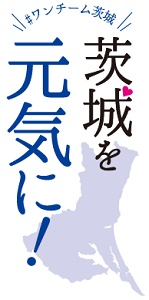 #ワンチーム茨城

茨城を
元気に!